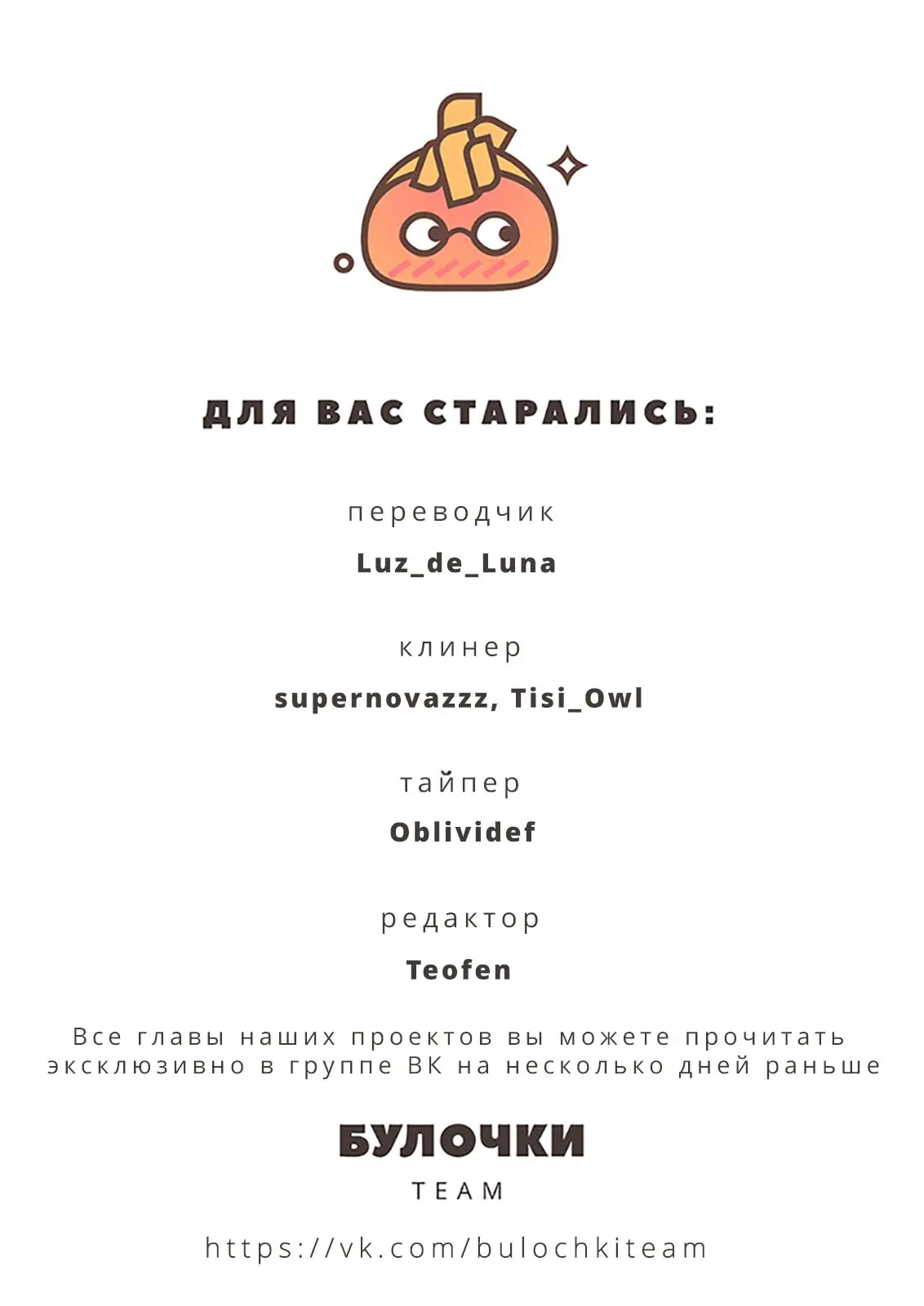 ДЛЯ ВАС СТАРАЛИСЬ:

переводчик

Luz_de_Luna

клинер

supernovazzz, Tisi_Owl

тайпер

Oblividef

редактор

Teofen

Все главы наших проектов вы можете прочитать эксклюзивно в группе ВК на несколько дней раньше

БУЛОЧКИ

TEAM

https://vk.com/bulochkiteam